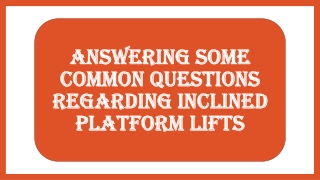 ANSWERING SOME COMMON QUESTIONS REGARDING INCLINED PLATFORM LIFTS